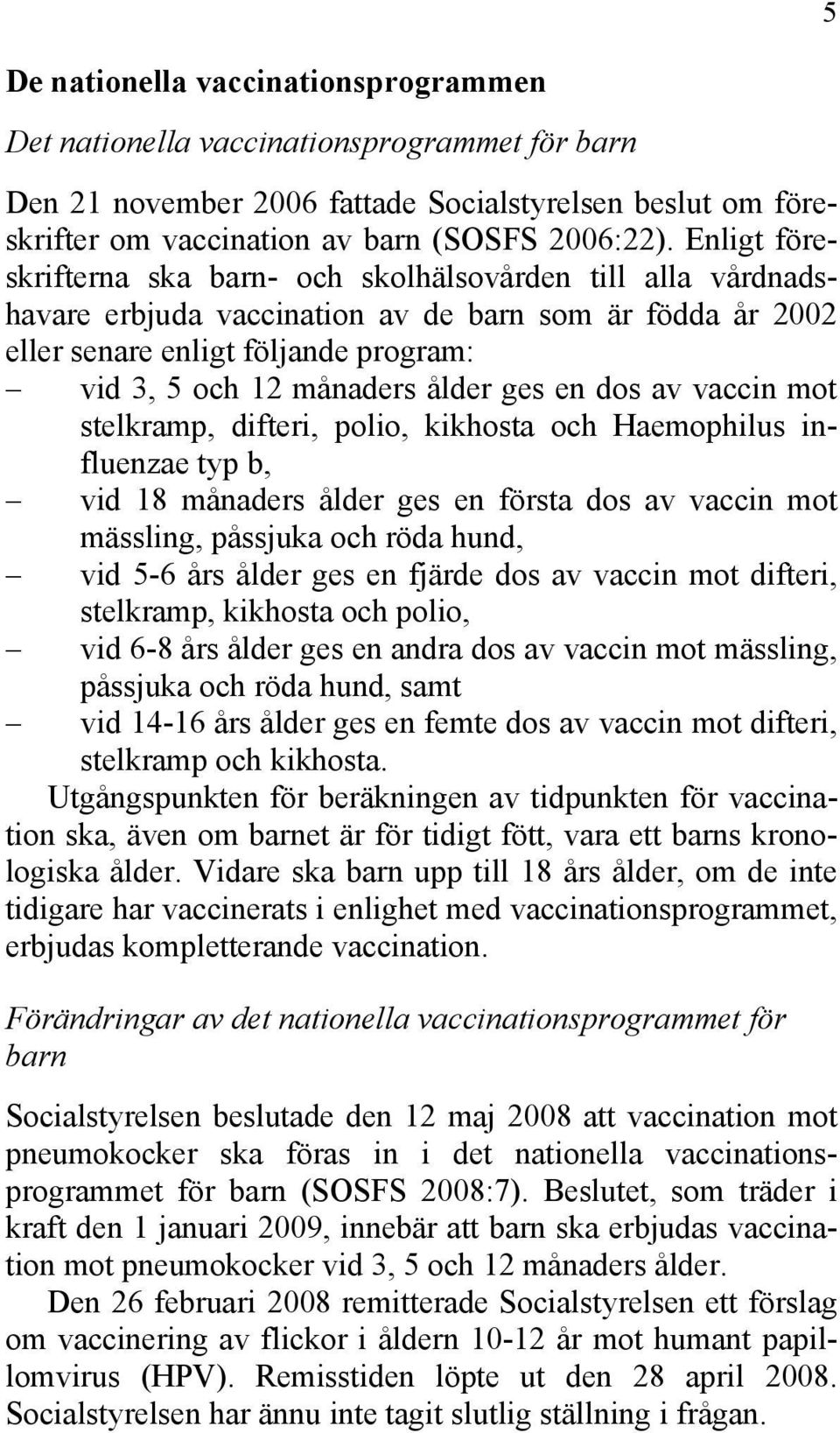 5

De nationella vaccinationsprogrammen

Det nationella vaccinationsprogrammet för barn

Den 21 november 2006 fattade Socialstyrelsen beslut om föreskrifter om vaccination av barn (SOSFS 2006:22). Enligt föreskrifterna ska barn- och skolhälsovården till alla vårdnadshavare erbjuda vaccination av de barn som är födda år 2002 eller senare enligt följande program:
– vid 3, 5 och 12 månaders ålder ges en dos av vaccin mot stelkramp, difteri, polio, kikhosta och Haemophilus influenzae typ b,
– vid 18 månaders ålder ges en första dos av vaccin mot mässling, påssjuka och röda hund,
– vid 5-6 års ålder ges en fjärde dos av vaccin mot difteri, stelkramp, kikhosta och polio,
– vid 6-8 års ålder ges en andra dos av vaccin mot mässling, påssjuka och röda hund, samt
– vid 14-16 års ålder ges en femte dos av vaccin mot difteri, stelkramp och kikhosta.
Utgångspunkten för beräkningen av tidpunkten för vaccination ska, även om barnet är för tidigt fött, vara ett barns kronologiska ålder. Vidare ska barn upp till 18 års ålder, om de inte tidigare har vaccinerats i enlighet med vaccinationsprogrammet, erbjudas kompletterande vaccination.

Förändringar av det nationella vaccinationsprogrammet för barn

Socialstyrelsen beslutade den 12 maj 2008 att vaccination mot pneumokocker ska föras in i det nationella vaccinationsprogrammet för barn (SOSFS 2008:7). Beslutet, som träder i kraft den 1 januari 2009, innebär att barn ska erbjudas vaccination mot pneumokocker vid 3, 5 och 12 månaders ålder.
Den 26 februari 2008 remitterade Socialstyrelsen ett förslag om vaccinering av flickor i åldern 10-12 år mot humant papillomvirus (HPV). Remisstiden löpte ut den 28 april 2008. Socialstyrelsen har ännu inte tagit slutlig ställning i frågan.